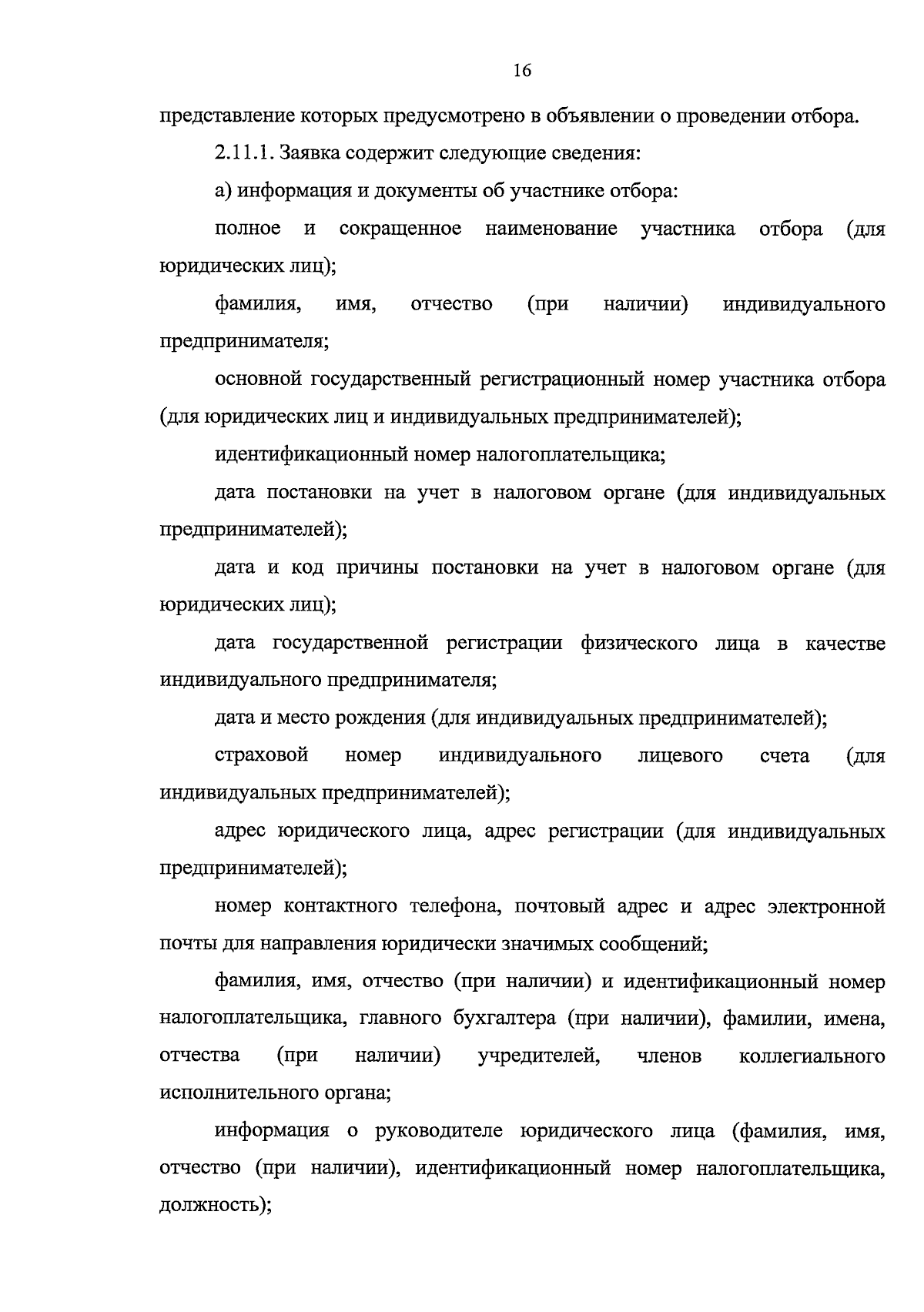 16

представление которых предусмотрено в объявлении о проведении отбора.

2.11.1. Заявка содержит следующие сведения:

а) информация и документы об участнике отбора:

полное и сокращенное наименование участника отбора (для юридических лиц);

фамилия, имя, отчество (при наличии) индивидуального предпринимателя;

основной государственный регистрационный номер участника отбора (для юридических лиц и индивидуальных предпринимателей);

идентификационный номер налогоплательщика;

дата постановки на учет в налоговом органе (для индивидуальных предпринимателей);

дата и код причины постановки на учет в налоговом органе (для юридических лиц);

дата государственной регистрации физического лица в качестве индивидуального предпринимателя;

дата и место рождения (для индивидуальных предпринимателей);

страховой номер индивидуального лицевого счета (для индивидуальных предпринимателей);

адрес юридического лица, адрес регистрации (для индивидуальных предпринимателей);

номер контактного телефона, почтовый адрес и адрес электронной почты для направления юридически значимых сообщений;

фамилия, имя, отчество (при наличии) и идентификационный номер налогоплательщика, главного бухгалтера (при наличии), фамилии, имена, отчества (при наличии) учредителей, членов коллегиального исполнительного органа;

информация о руководителе юридического лица (фамилия, имя, отчество (при наличии), идентификационный номер налогоплательщика, должность);